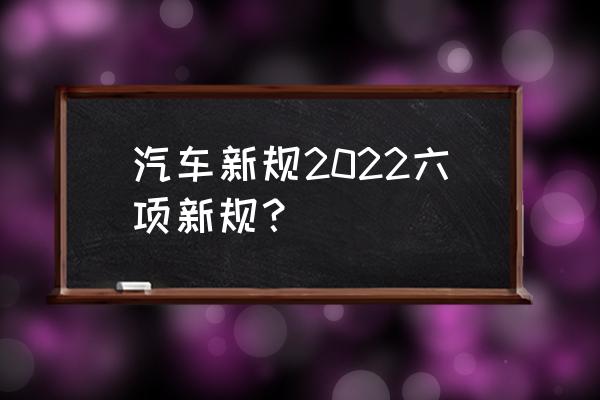 汽车新规2022六项新规？